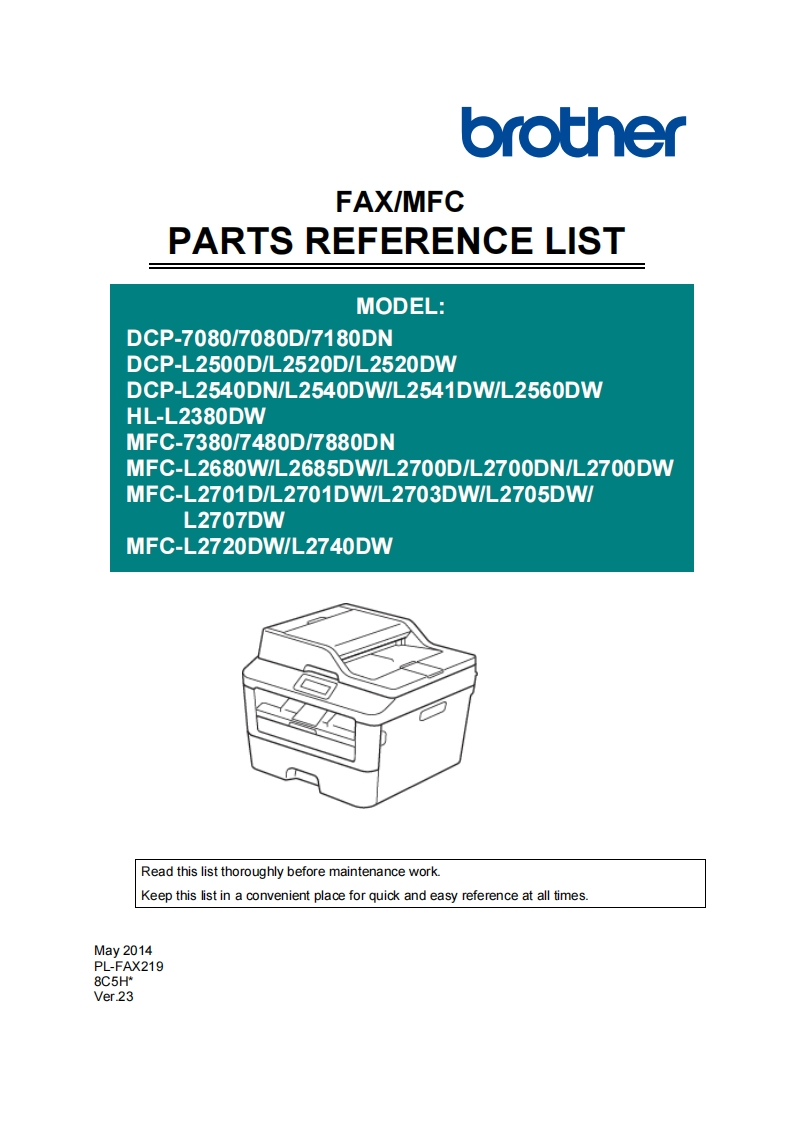 brother

FAX/MFC

PARTS REFERENCE LIST

MODEL:
DCP-7080/7080D/7180DN
DCP-L2500D/L2520D/L2520DW
DCP-L2540DN/L2540DW/L2541DW/L2560DW
HL-L2380DW
MFC-7380/7480D/7880DN
MFC-L2680W/L2685DW/L2700D/L2700DN/L2700DW
MFC-L2701D/L2701DW/L2703DW/L2705DW/
L2707DW
MFC-L2720DW/L2740DW

Read this list thoroughly before maintenance work.
Keep this list in a convenient place for quick and easy reference at all times.

May 2014
PL-FAX219
8C5H*
Ver.23